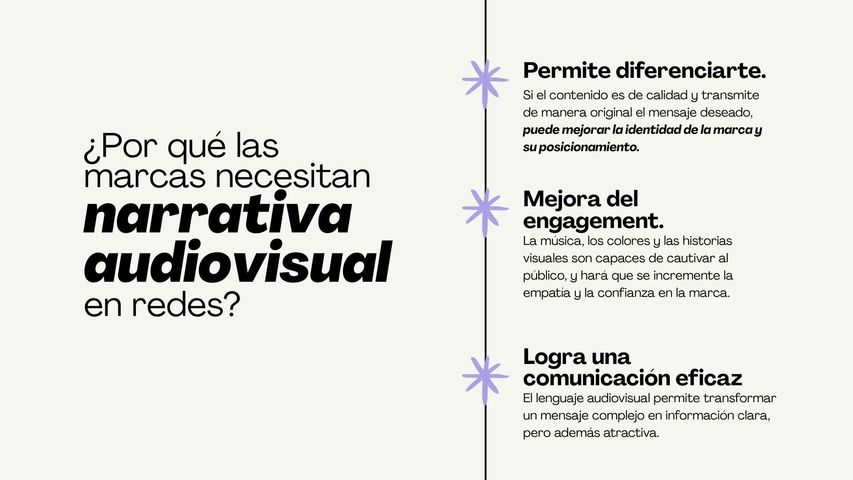 ¿Por qué las marcas necesitan narrativa audiovisual en redes?

Permite diferenciarte.

Si el contenido es de calidad y transmite de manera original el mensaje deseado, puede mejorar la identidad de la marca y su posicionamiento.

Mejora del engagement.

La música, los colores y las historias visuales son capaces de cautivar al público, y hará que se incremente la empatía y la confianza en la marca.

Logra una comunicación eficaz

El lenguaje audiovisual permite transformar un mensaje complejo en información clara, pero además atractiva.